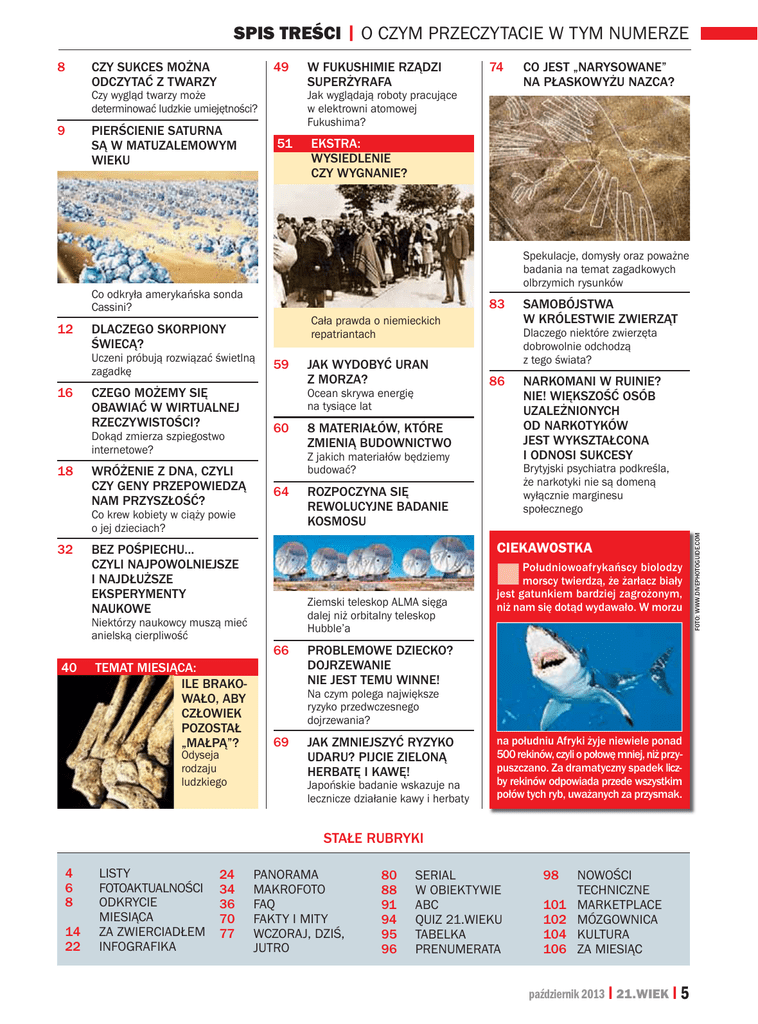 SPIS TREŚCI | O CZYM PRZECZYTACIE W TYM NUMERZE

8 CZY SUKCES MOŻNA ODCZYTAĆ Z TWARZY
Czy wygląd twarzy może determinować ludzkie umiejętności?

9 PIERŚCIENIE SATURNA SĄ W MATUZALEMOWYM WIEKU

Co odkryła amerykańska sonda Cassini?

12 DLACZEGO SKORPIONY ŚWIECĄ?
Uczeni próbują rozwiązać świetlną zagadkę

16 CZEGO MOŻEMY SIĘ OBAWIAĆ W WIRTUALNEJ RZECZYWISTOŚCI?
Dokąd zmierza szpiegostwo internetowe?

18 WRÓŻENIE Z DNA, CZYLI CZY GENY PRZEPOWIEDZĄ NAM PRZYSZŁOŚĆ?
Co krew kobiety w ciąży powie o jej dzieciach?

32 BEZ POŚPIECHU... CZYLI NAJPOWOLNIEJSZE I NAJDŁUŻSZE EKSPERYMENTY NAUKOWE
Niektórzy naukowcy muszą mieć anielską cierpliwość

40 TEMAT MIESIĄCA:
ILE BRAKOWAŁO, ABY CZŁOWIEK POZOSTAŁ „MAŁPĄ"?
Odyseja rodzaju ludzkiego

49 W FUKUSHIMIE RZĄDZI SUPERŻYRAFA
Jak wyglądają roboty pracujące w elektrowni atomowej Fukushima?

51 EKSTRA: WYSIEDLENIE CZY WYGNANIE?

Cała prawda o niemieckich repatriantach

59 JAK WYDOBYĆ URAN Z MORZA?
Ocean skrywa energię na tysiące lat

60 8 MATERIAŁÓW, KTÓRE ZMIENIĄ BUDOWNICTWO
Z jakich materiałów będziemy budować?

64 ROZPOCZYNA SIĘ REWOLUCYJNE BADANIE KOSMOSU

Ziemski teleskop ALMA sięga dalej niż orbitalny teleskop Hubble'a

66 PROBLEMOWE DZIECKO? DOJRZEWANIE NIE JEST TEMU WINNE!
Na czym polega największe ryzyko przedwczesnego dojrzewania?

69 JAK ZMNIEJSZYĆ RYZYKO UDARU? PIJCIE ZIELONĄ HERBATĘ I KAWĘ!
Japońskie badanie wskazuje na lecznicze działanie kawy i herbaty

74 CO JEST „NARYSOWANE" NA PŁASKOWYŻU NAZCA?

Spekulacje, domysły oraz poważne badania na temat zagadkowych olbrzymich rysunków

83 SAMOBÓJSTWA W KRÓLESTWIE ZWIERZĄT
Dlaczego niektóre zwierzęta dobrowolnie odchodzą z tego świata?

86 NARKOMANI W RUINIE? NIE! WIĘKSZOŚĆ OSÓB UZALEŻNIONYCH OD NARKOTYKÓW JEST WYKSZTAŁCONA I ODNOSI SUKCESY
Brytyjski psychiatra podkreśla, że narkotyki nie są domeną wyłącznie marginesu społecznego

CIEKAWOSTKA
Południowoafrykańscy biolodzy morscy twierdzą, że żarłacz biały jest gatunkiem bardziej zagrożonym, niż nam się dotąd wydawało. W morzu na południu Afryki żyje niewiele ponad 500 rekinów, czyli o połowę mniej, niż przypuszczano. Za dramatyczny spadek liczby rekinów odpowiada przede wszystkim połów tych ryb, uważanych za przysmak.

FOTO: WWW.DIVEPHOTOGUIDE.COM

STAŁE RUBRYKI

4 LISTY
6 FOTOAKTUALNOŚCI
8 ODKRYCIE MIESIĄCA
14 ZA ZWIERCIADŁEM
22 INFOGRAFIKA
24 PANORAMA
34 MAKROFOTO
36 FAQ
70 FAKTY I MITY
77 WCZORAJ, DZIŚ, JUTRO
80 SERIAL
88 W OBIEKTYWIE
91 ABC
94 QUIZ 21.WIEKU
95 TABELKA
96 PRENUMERATA
98 NOWOŚCI TECHNICZNE
101 MARKETPLACE
102 MÓZGOWNICA
104 KULTURA
106 ZA MIESIĄC

październik 2013 | 21.WIEK | 5